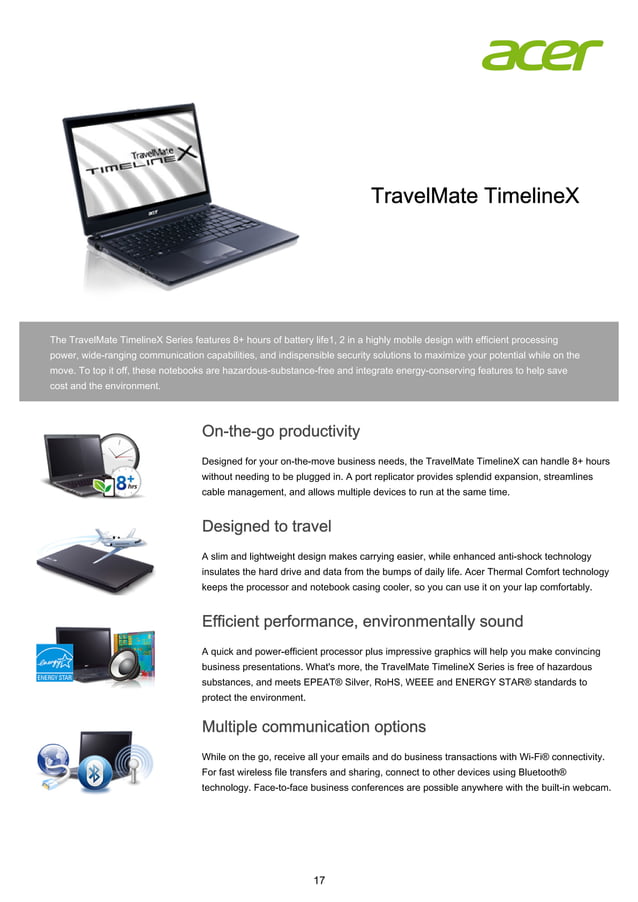 acer

TravelMate
TIMELINEX

acer

TravelMate TimelineX

The TravelMate TimelineX Series features 8+ hours of battery life1, 2 in a highly mobile design with efficient processing power, wide-ranging communication capabilities, and indispensible security solutions to maximize your potential while on the move. To top it off, these notebooks are hazardous-substance-free and integrate energy-conserving features to help save cost and the environment.

8+ hrs

On-the-go productivity

Designed for your on-the-move business needs, the TravelMate TimelineX can handle 8+ hours without needing to be plugged in. A port replicator provides splendid expansion, streamlines cable management, and allows multiple devices to run at the same time.

Designed to travel

A slim and lightweight design makes carrying easier, while enhanced anti-shock technology insulates the hard drive and data from the bumps of daily life. Acer Thermal Comfort technology keeps the processor and notebook casing cooler, so you can use it on your lap comfortably.

energy ENERGY STAR

Efficient performance, environmentally sound

A quick and power-efficient processor plus impressive graphics will help you make convincing business presentations. What's more, the TravelMate TimelineX Series is free of hazardous substances, and meets EPEAT® Silver, RoHS, WEEE and ENERGY STAR® standards to protect the environment.

Multiple communication options

While on the go, receive all your emails and do business transactions with Wi-Fi® connectivity. For fast wireless file transfers and sharing, connect to other devices using Bluetooth® technology. Face-to-face business conferences are possible anywhere with the built-in webcam.

17